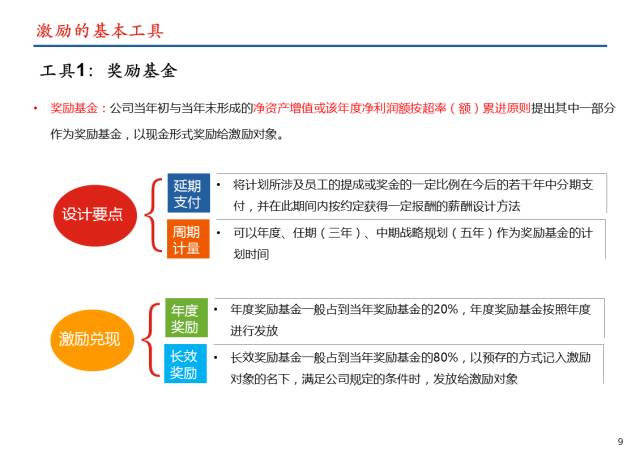 激励的基本工具

工具1：奖励基金

• 奖励基金：公司当年初与当年末形成的净资产增值或该年度净利润额按超率（额）累进原则提出其中一部分作为奖励基金，以现金形式奖励给激励对象。

设计要点

延期支付

• 将计划所涉及员工的提成或奖金的一定比例在今后的若干年中分期支付，并在此期间内按约定获得一定报酬的薪酬设计方法

周期计量

• 可以年度、任期（三年）、中期战略规划（五年）作为奖励基金的计划时间

激励兑现

年度奖励

• 年度奖励基金一般占到当年奖励基金的20%，年度奖励基金按照年度进行发放

长效奖励

• 长效奖励基金一般占到当年奖励基金的80%，以预存的方式记入激励对象的名下，满足公司规定的条件时，发放给激励对象

9